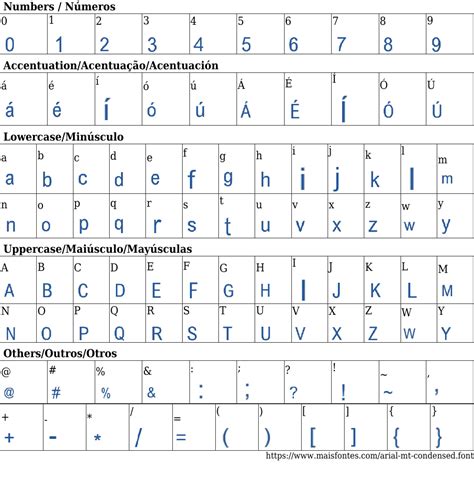 Numbers / Números

| 0 | 1 | 2 | 3 | 4 | 5 | 6 | 7 | 8 | 9 |
|---|---|---|---|---|---|---|---|---|---|
| 0 | 1 | 2 | 3 | 4 | 5 | 6 | 7 | 8 | 9 |

Accentuation/Acentuação/Acentuación

| á | é | í | ó | ú | Á | É | Í | Ó | Ú |
|---|---|---|---|---|---|---|---|---|---|
| á | é | í | ó | ú | Á | É | Í | Ó | Ú |

Lowercase/Minúsculo

| a | b | c | d | e | f | g | h | i | j | k | l | m |
|---|---|---|---|---|---|---|---|---|---|---|---|---|
| a | b | c | d | e | f | g | h | i | j | k | l | m |
| n | o | p | q | r | s | t | u | v | x | z | w | y |
| n | o | p | q | r | s | t | u | v | x | z | w | y |

Uppercase/Maiúsculo/Mayúsculas

| A | B | C | D | E | F | G | H | I | J | K | L | M |
|---|---|---|---|---|---|---|---|---|---|---|---|---|
| A | B | C | D | E | F | G | H | I | J | K | L | M |
| N | O | P | Q | R | S | T | U | V | X | Z | W | Y |
| N | O | P | Q | R | S | T | U | V | X | Z | W | Y |

Others/Outros/Otros

| @ | # | % | & | : | ; | ? | ! | ~ | , |
|---|---|---|---|---|---|---|---|---|---|
| @ | # | % | & | : | ; | ? | ! | ~ | , |

| + | - | * | / | = | ( | ) | [ | ] | { | } |
|---|---|---|---|---|---|---|---|---|---|---|
| + | - | * | / | = | ( | ) | [ | ] | { | } |

https://www.maisfontes.com/arial-mt-condensed.font